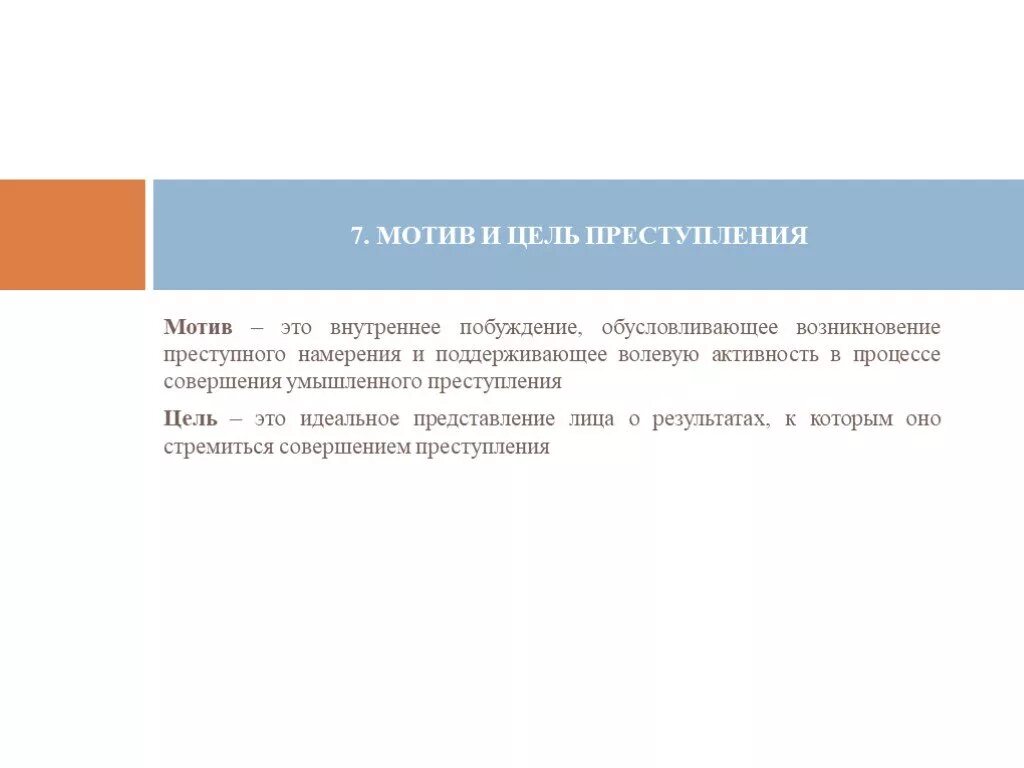 7. МОТИВ И ЦЕЛЬ ПРЕСТУПЛЕНИЯ

Мотив – это внутреннее побуждение, обусловливающее возникновение преступного намерения и поддерживающее волевую активность в процессе совершения умышленного преступления

Цель – это идеальное представление лица о результатах, к которым оно стремиться совершением преступления